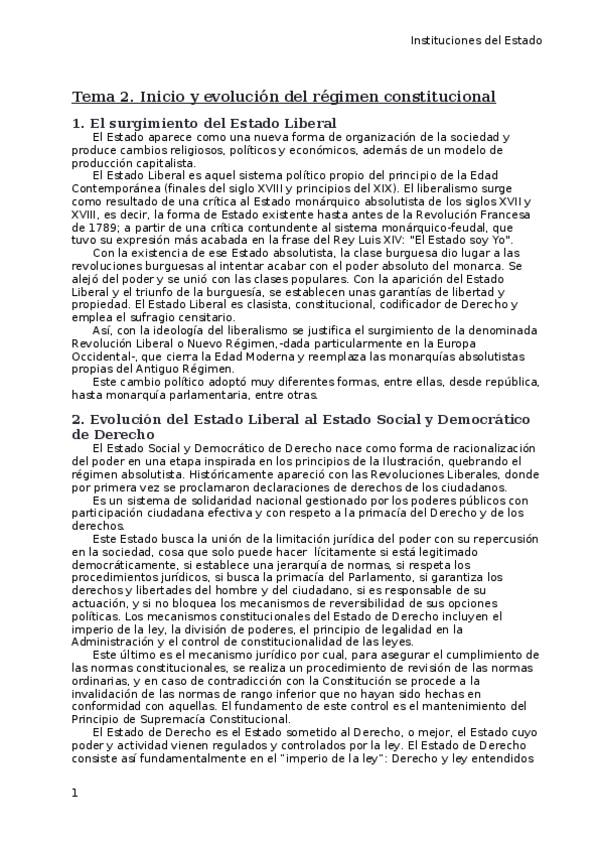 Instituciones del Estado

Tema 2. Inicio y evolución del régimen constitucional

1. El surgimiento del Estado Liberal

El Estado aparece como una nueva forma de organización de la sociedad y produce cambios religiosos, políticos y económicos, además de un modelo de producción capitalista.

El Estado Liberal es aquel sistema político propio del principio de la Edad Contemporánea (finales del siglo XVIII y principios del XIX). El liberalismo surge como resultado de una crítica al Estado monárquico absolutista de los siglos XVII y XVIII, es decir, la forma de Estado existente hasta antes de la Revolución Francesa de 1789; a partir de una crítica contundente al sistema monárquico-feudal, que tuvo su expresión más acabada en la frase del Rey Luis XIV: "El Estado soy Yo".

Con la existencia de ese Estado absolutista, la clase burguesa dio lugar a las revoluciones burguesas al intentar acabar con el poder absoluto del monarca. Se alejó del poder y se unió con las clases populares. Con la aparición del Estado Liberal y el triunfo de la burguesía, se establecen unas garantías de libertad y propiedad. El Estado Liberal es clasista, constitucional, codificador de Derecho y emplea el sufragio censitario.

Así, con la ideología del liberalismo se justifica el surgimiento de la denominada Revolución Liberal o Nuevo Régimen,-dada particularmente en la Europa Occidental-, que cierra la Edad Moderna y reemplaza las monarquías absolutistas propias del Antiguo Régimen.

Este cambio político adoptó muy diferentes formas, entre ellas, desde república, hasta monarquía parlamentaria, entre otras.

2. Evolución del Estado Liberal al Estado Social y Democrático de Derecho

El Estado Social y Democrático de Derecho nace como forma de racionalización del poder en una etapa inspirada en los principios de la Ilustración, quebrando el régimen absolutista. Históricamente apareció con las Revoluciones Liberales, donde por primera vez se proclamaron declaraciones de derechos de los ciudadanos.

Es un sistema de solidaridad nacional gestionado por los poderes públicos con participación ciudadana efectiva y con respeto a la primacía del Derecho y de los derechos.

Este Estado busca la unión de la limitación jurídica del poder con su repercusión en la sociedad, cosa que solo puede hacer lícitamente si está legitimado democráticamente, si establece una jerarquía de normas, si respeta los procedimientos jurídicos, si busca la primacía del Parlamento, si garantiza los derechos y libertades del hombre y del ciudadano, si es responsable de su actuación, y si no bloquea los mecanismos de reversibilidad de sus opciones políticas. Los mecanismos constitucionales del Estado de Derecho incluyen el imperio de la ley, la división de poderes, el principio de legalidad en la Administración y el control de constitucionalidad de las leyes.

Este último es el mecanismo jurídico por cual, para asegurar el cumplimiento de las normas constitucionales, se realiza un procedimiento de revisión de las normas ordinarias, y en caso de contradicción con la Constitución se procede a la invalidación de las normas de rango inferior que no hayan sido hechas en conformidad con aquellas. El fundamento de este control es el mantenimiento del Principio de Supremacía Constitucional.

El Estado de Derecho es el Estado sometido al Derecho, o mejor, el Estado cuyo poder y actividad vienen regulados y controlados por la ley. El Estado de Derecho consiste así fundamentalmente en el "imperio de la ley": Derecho y ley entendidos

1